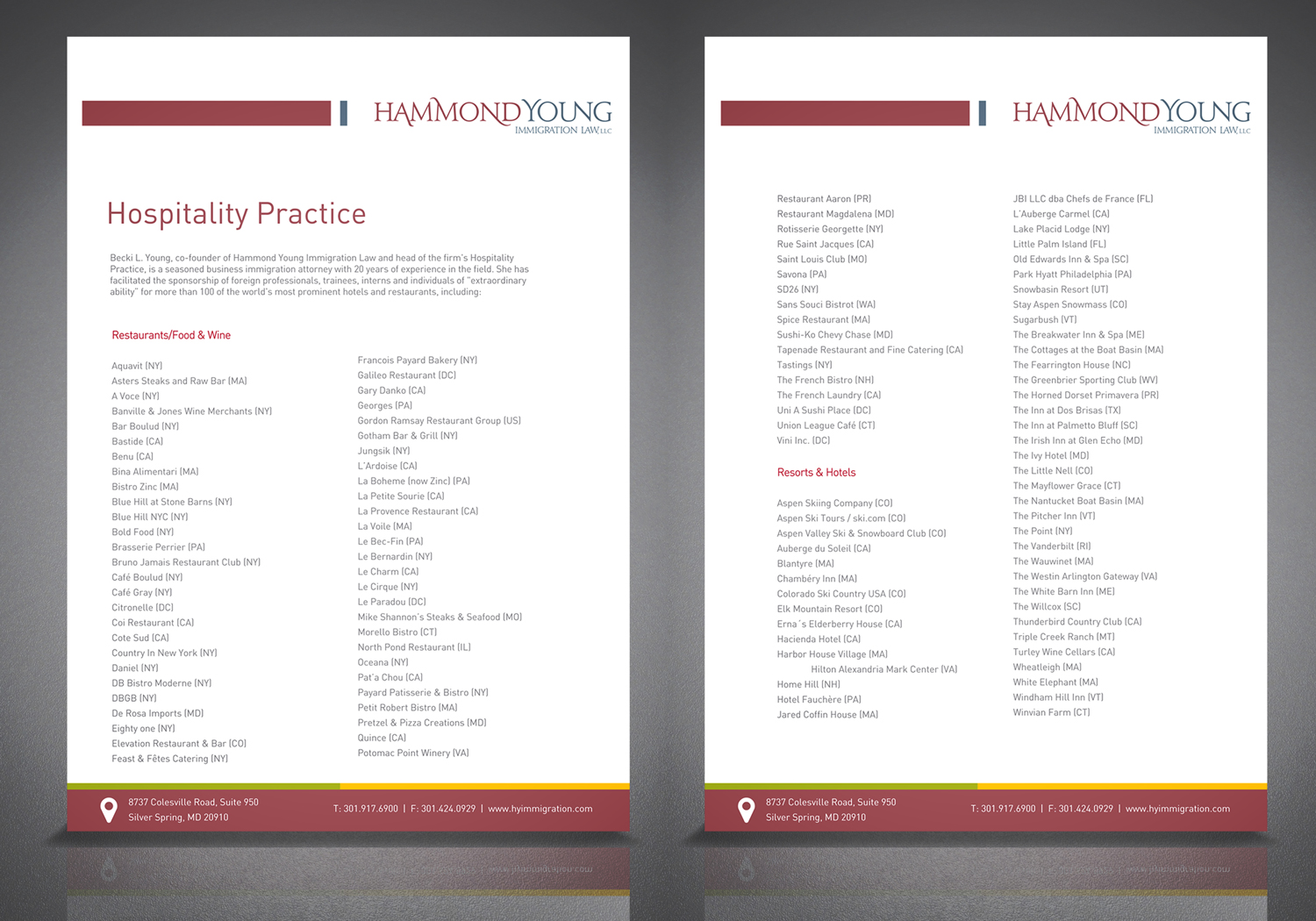 HAMMOND YOUNG
IMMIGRATION LAW, LLC

Hospitality Practice

Becki L. Young, co-founder of Hammond Young Immigration Law and head of the firm's Hospitality Practice, is a seasoned business immigration attorney with 20 years of experience in the field. She has facilitated the sponsorship of foreign professionals, trainees, interns and individuals of "extraordinary ability" for more than 100 of the world's most prominent hotels and restaurants, including:

Restaurants/Food & Wine

Aquavit (NY)
Asters Steaks and Raw Bar (MA)
A Voce (NY)
Banville & Jones Wine Merchants (NY)
Bar Boulud (NY)
Bastide (CA)
Benu (CA)
Bina Alimentari (MA)
Bistro Zinc (MA)
Blue Hill at Stone Barns (NY)
Blue Hill NYC (NY)
Bold Food (NY)
Brasserie Perrier (PA)
Bruno Jamais Restaurant Club (NY)
Café Boulud (NY)
Café Gray (NY)
Citronelle (DC)
Coi Restaurant (CA)
Cote Sud (CA)
Country In New York (NY)
Daniel (NY)
DB Bistro Moderne (NY)
DBGB (NY)
De Rosa Imports (MD)
Eighty one (NY)
Elevation Restaurant & Bar (CO)
Feast & Fêtes Catering (NY)

Francois Payard Bakery (NY)
Galileo Restaurant (DC)
Gary Danko (CA)
Georges (PA)
Gordon Ramsay Restaurant Group (US)
Gotham Bar & Grill (NY)
Jungsik (NY)
L'Ardoise (CA)
La Boheme (now Zinc) (PA)
La Petite Sourie (CA)
La Provence Restaurant (CA)
La Voile (MA)
Le Bec-Fin (PA)
Le Bernardin (NY)
Le Charm (CA)
Le Cirque (NY)
Le Paradou (DC)
Mike Shannon's Steaks & Seafood (MO)
Morello Bistro (CT)
North Pond Restaurant (IL)
Oceana (NY)
Pat'a Chou (CA)
Payard Patisserie & Bistro (NY)
Petit Robert Bistro (MA)
Pretzel & Pizza Creations (MD)
Quince (CA)
Potomac Point Winery (VA)

8737 Colesville Road, Suite 950
Silver Spring, MD 20910
T: 301.917.6900 | F: 301.424.0929 | www.hyimmigration.com

HAMMOND YOUNG
IMMIGRATION LAW, LLC

Restaurant Aaron (PR)
Restaurant Magdalena (MD)
Rotisserie Georgette (NY)
Rue Saint Jacques (CA)
Saint Louis Club (MO)
Savona (PA)
SD26 (NY)
Sans Souci Bistrot (WA)
Spice Restaurant (MA)
Sushi-Ko Chevy Chase (MD)
Tapenade Restaurant and Fine Catering (CA)
Tastings (NY)
The French Bistro (NH)
The French Laundry (CA)
Uni A Sushi Place (DC)
Union League Café (CT)
Vini Inc. (DC)

Resorts & Hotels

Aspen Skiing Company (CO)
Aspen Ski Tours / ski.com (CO)
Aspen Valley Ski & Snowboard Club (CO)
Auberge du Soleil (CA)
Blantyre (MA)
Chambéry Inn (MA)
Colorado Ski Country USA (CO)
Elk Mountain Resort (CO)
Erna's Elderberry House (CA)
Hacienda Hotel (CA)
Harbor House Village (MA)
Hilton Alexandria Mark Center (VA)
Home Hill (NH)
Hotel Fauchère (PA)
Jared Coffin House (MA)

JBI LLC dba Chefs de France (FL)
L'Auberge Carmel (CA)
Lake Placid Lodge (NY)
Little Palm Island (FL)
Old Edwards Inn & Spa (SC)
Park Hyatt Philadelphia (PA)
Snowbasin Resort (UT)
Stay Aspen Snowmass (CO)
Sugarbush (VT)
The Breakwater Inn & Spa (ME)
The Cottages at the Boat Basin (MA)
The Fearrington House (NC)
The Greenbrier Sporting Club (WV)
The Horned Dorset Primavera (PR)
The Inn at Dos Brisas (TX)
The Inn at Palmetto Bluff (SC)
The Irish Inn at Glen Echo (MD)
The Ivy Hotel (MD)
The Little Nell (CO)
The Mayflower Grace (CT)
The Nantucket Boat Basin (MA)
The Pitcher Inn (VT)
The Point (NY)
The Vanderbilt (RI)
The Wauwinet (MA)
The Westin Arlington Gateway (VA)
The White Barn Inn (ME)
The Willcox (SC)
Thunderbird Country Club (CA)
Triple Creek Ranch (MT)
Turley Wine Cellars (CA)
Wheatleigh (MA)
White Elephant (MA)
Windham Hill Inn (VT)
Winvian Farm (CT)

8737 Colesville Road, Suite 950
Silver Spring, MD 20910
T: 301.917.6900 | F: 301.424.0929 | www.hyimmigration.com